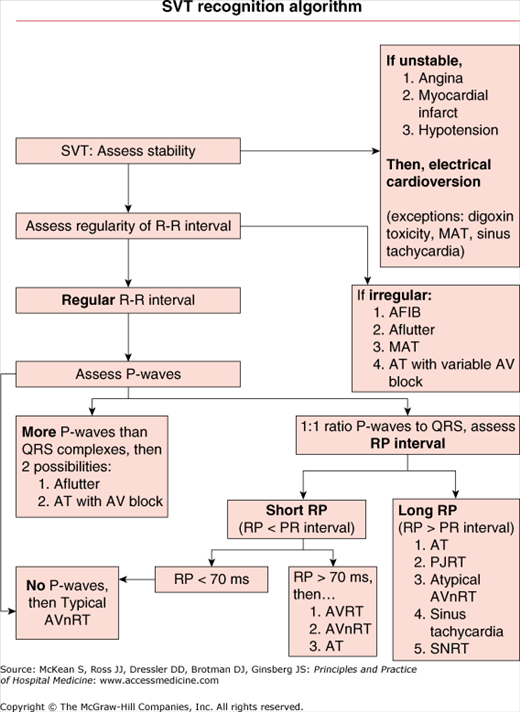 SVT recognition algorithm

SVT: Assess stability

If unstable,
1. Angina
2. Myocardial infarct
3. Hypotension

Then, electrical cardioversion

(exceptions: digoxin toxicity, MAT, sinus tachycardia)

Assess regularity of R-R interval

Regular R-R interval

If irregular:
1. AFIB
2. Aflutter
3. MAT
4. AT with variable AV block

Assess P-waves

More P-waves than QRS complexes, then 2 possibilities:
1. Aflutter
2. AT with AV block

1:1 ratio P-waves to QRS, assess RP interval

Short RP
(RP < PR interval)

Long RP
(RP > PR interval)
1. AT
2. PJRT
3. Atypical AVnRT
4. Sinus tachycardia
5. SNRT

RP < 70 ms

RP > 70 ms, then…
1. AVRT
2. AVnRT
3. AT

No P-waves, then Typical AVnRT

Source: McKean S, Ross JJ, Dressler DD, Brotman DJ, Ginsberg JS: Principles and Practice of Hospital Medicine: www.accessmedicine.com

Copyright © The McGraw-Hill Companies, Inc. All rights reserved.